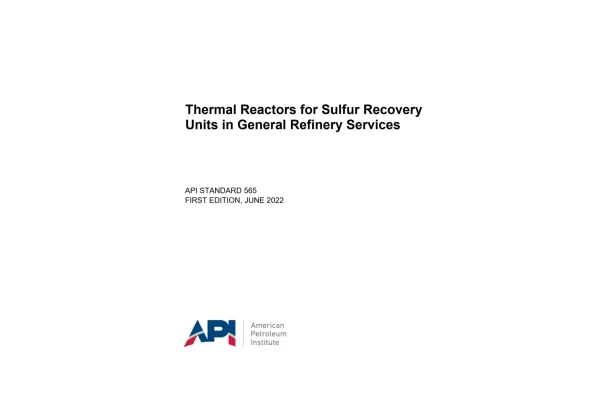 Thermal Reactors for Sulfur Recovery Units in General Refinery Services

API STANDARD 565
FIRST EDITION, JUNE 2022

API
American
Petroleum
Institute